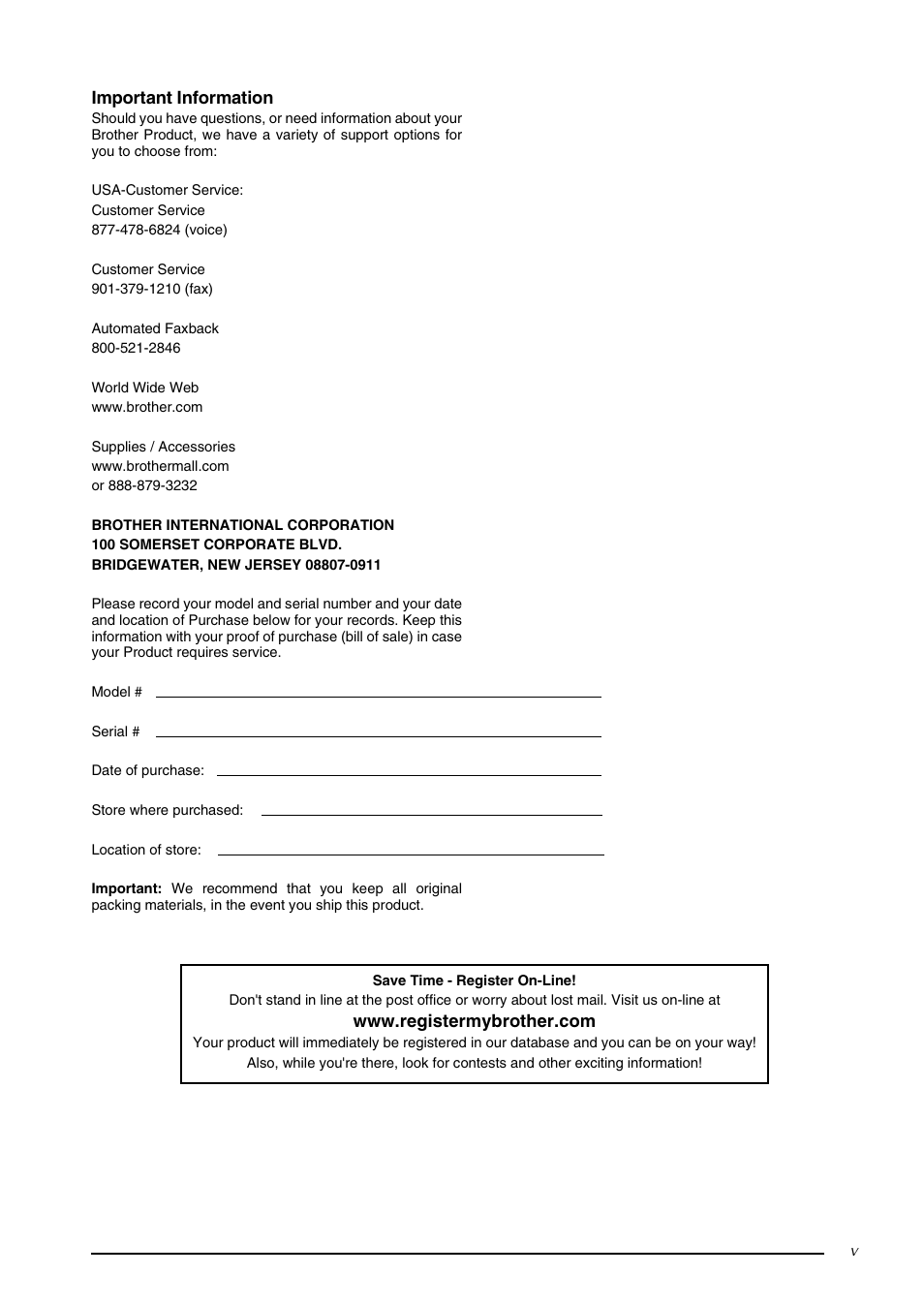 Important Information
Should you have questions, or need information about your Brother Product, we have a variety of support options for you to choose from:

USA-Customer Service:
Customer Service
877-478-6824 (voice)

Customer Service
901-379-1210 (fax)

Automated Faxback
800-521-2846

World Wide Web
www.brother.com

Supplies / Accessories
www.brothermall.com
or 888-879-3232

BROTHER INTERNATIONAL CORPORATION
100 SOMERSET CORPORATE BLVD.
BRIDGEWATER, NEW JERSEY 08807-0911

Please record your model and serial number and your date and location of Purchase below for your records. Keep this information with your proof of purchase (bill of sale) in case your Product requires service.

Model #

Serial #

Date of purchase:

Store where purchased:

Location of store:

Important: We recommend that you keep all original packing materials, in the event you ship this product.

Save Time - Register On-Line!
Don't stand in line at the post office or worry about lost mail. Visit us on-line at
www.registermybrother.com
Your product will immediately be registered in our database and you can be on your way!
Also, while you're there, look for contests and other exciting information!

v